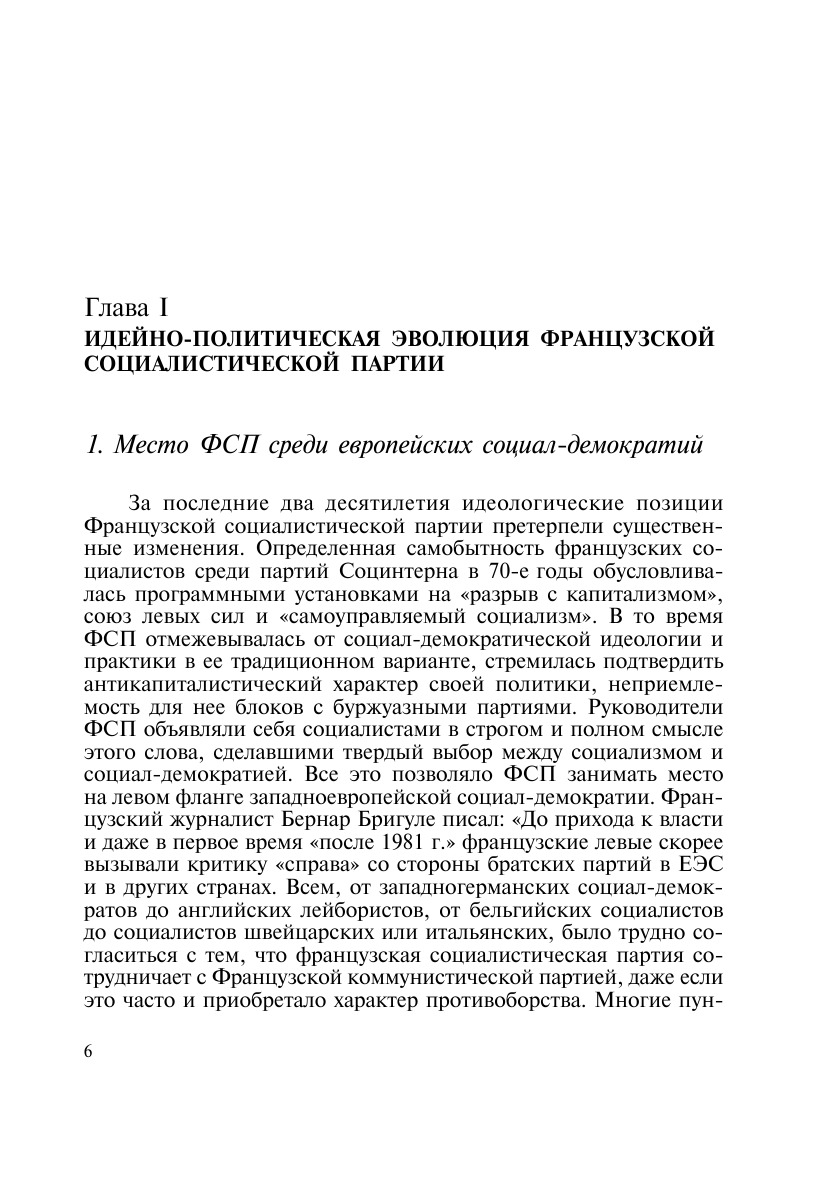 Глава I
ИДЕЙНО-ПОЛИТИЧЕСКАЯ ЭВОЛЮЦИЯ ФРАНЦУЗСКОЙ СОЦИАЛИСТИЧЕСКОЙ ПАРТИИ

1. Место ФСП среди европейских социал-демократий

За последние два десятилетия идеологические позиции Французской социалистической партии претерпели существенные изменения. Определенная самобытность французских социалистов среди партий Социнтерна в 70-е годы обусловливалась программными установками на «разрыв с капитализмом», союз левых сил и «самоуправляемый социализм». В то время ФСП отмежевывалась от социал-демократической идеологии и практики в ее традиционном варианте, стремилась подтвердить антикапиталистический характер своей политики, неприемлемость для нее блоков с буржуазными партиями. Руководители ФСП объявляли себя социалистами в строгом и полном смысле этого слова, сделавшими твердый выбор между социализмом и социал-демократией. Все это позволяло ФСП занимать место на левом фланге западноевропейской социал-демократии. Французский журналист Бернар Бригуле писал: «До прихода к власти и даже в первое время «после 1981 г.» французские левые скорее вызывали критику «справа» со стороны братских партий в ЕЭС и в других странах. Всем, от западногерманских социал-демократов до английских лейбористов, от бельгийских социалистов до социалистов швейцарских или итальянских, было трудно согласиться с тем, что французская социалистическая партия сотрудничает с Французской коммунистической партией, даже если это часто и приобретало характер противоборства. Многие пун-

6